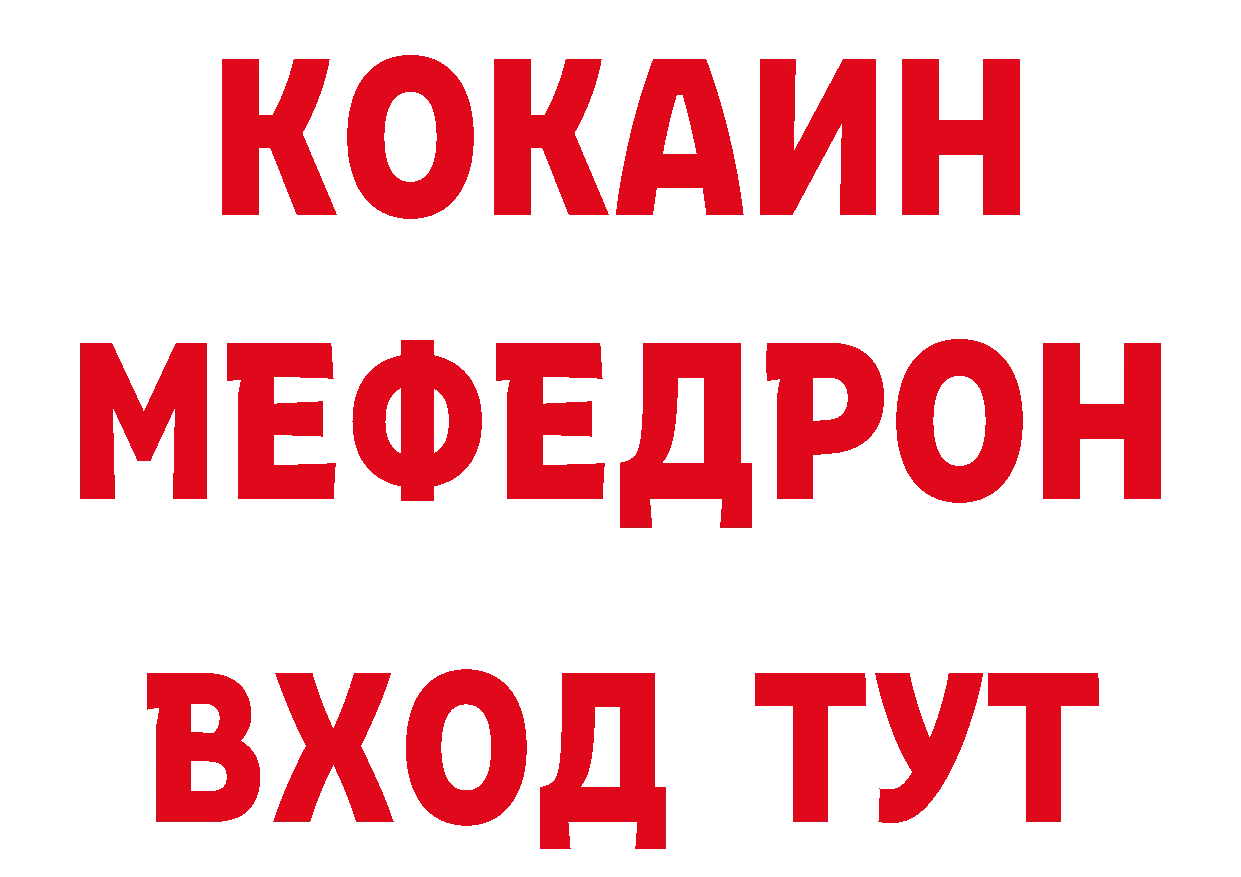 КОКАИН
МЕФЕДРОН
ВХОД ТУТ